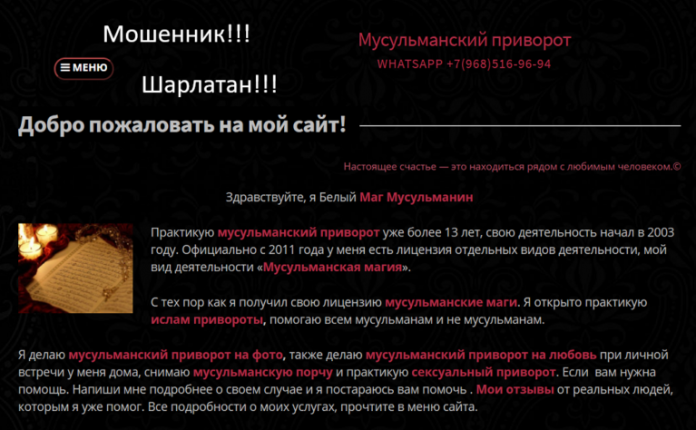 Мошенник!!!

МЕНЮ

Шарлатан!!!

Мусульманский приворот

WHATSAPP +7(968)516-96-94

Добро пожаловать на мой сайт!

Настоящее счастье — это находиться рядом с любимым человеком.©

Здравствуйте, я Белый Маг Мусульманин

Практикую мусульманский приворот уже более 13 лет, свою деятельность начал в 2003 году. Официально с 2011 года у меня есть лицензия отдельных видов деятельности, мой вид деятельности «Мусульманская магия».

С тех пор как я получил свою лицензию мусульманские маги. Я открыто практикую ислам привороты, помогаю всем мусульманам и не мусульманам.

Я делаю мусульманский приворот на фото, также делаю мусульманский приворот на любовь при личной встречи у меня дома, снимаю мусульманскую порчу и практикую сексуальный приворот. Если вам нужна помощь. Напиши мне подробнее о своем случае и я постараюсь вам помочь . Мои отзывы от реальных людей, которым я уже помог. Все подробности о моих услугах, прочтите в меню сайта.